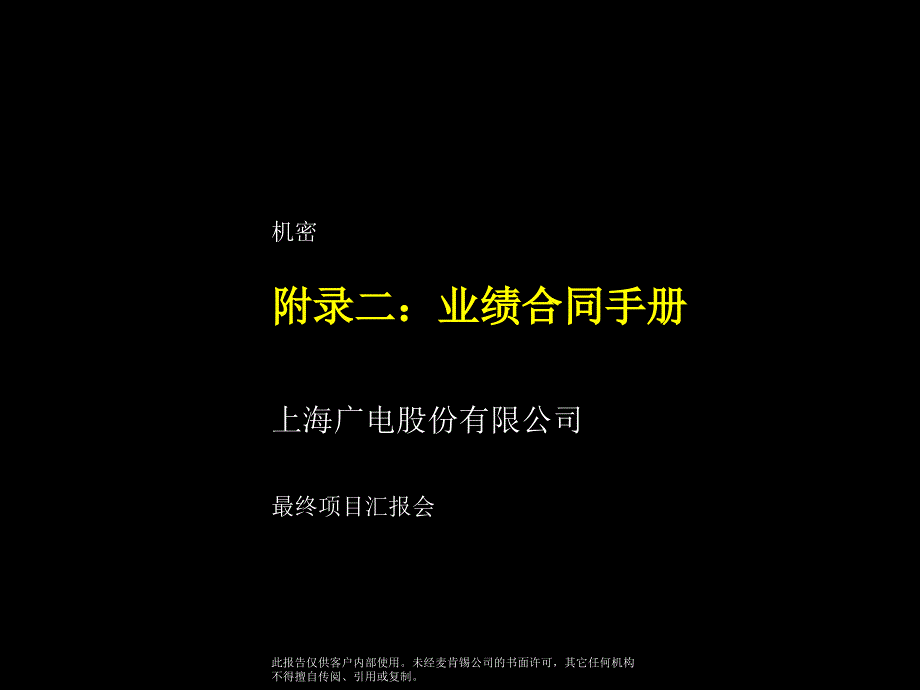 机密

附录二：业绩合同手册

上海广电股份有限公司

最终项目汇报会

此报告仅供客户内部使用。未经麦肯锡公司的书面许可，其它任何机构不得擅自传阅、引用或复制。